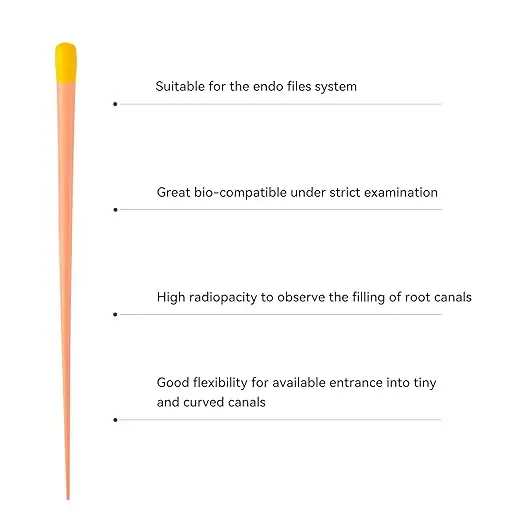 Suitable for the endo files system

Great bio-compatible under strict examination

High radiopacity to observe the filling of root canals

Good flexibility for available entrance into tiny and curved canals